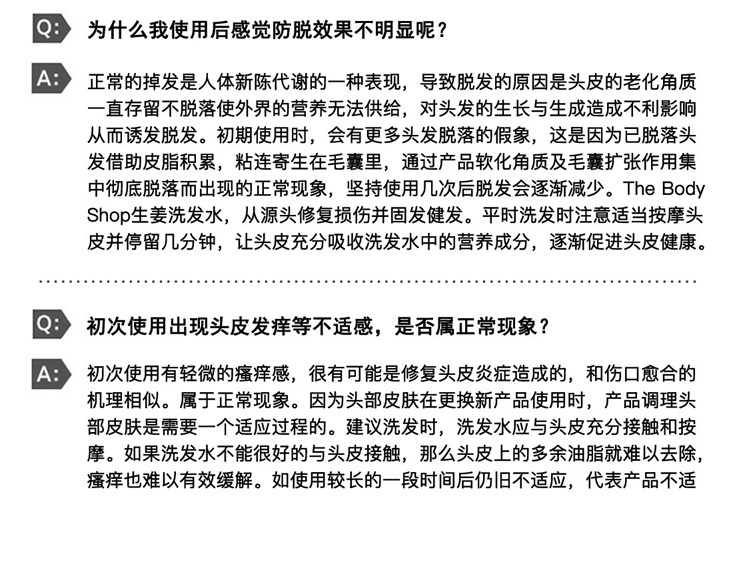 Q: 为什么我使用后感觉防脱效果不明显呢？

A: 正常的掉发是人体新陈代谢的一种表现，导致脱发的原因是头皮的老化角质一直存留不脱落使外界的营养无法供给，对头发的生长与生成造成不利影响从而诱发脱发。初期使用时，会有更多头发脱落的假象，这是因为已脱落头发借助皮脂积累，粘连寄生在毛囊里，通过产品软化角质及毛囊扩张作用集中彻底脱落而出现的正常现象，坚持使用几次后脱发会逐渐减少。The Body Shop生姜洗发水，从源头修复损伤并固发健发。平时洗发时注意适当按摩头皮并停留几分钟，让头皮充分吸收洗发水中的营养成分，逐渐促进头皮健康。

Q: 初次使用出现头皮发痒等不适感，是否属正常现象？

A: 初次使用有轻微的瘙痒感，很有可能是修复头皮炎症造成的，和伤口愈合的机理相似。属于正常现象。因为头部皮肤在更换新产品使用时，产品调理头部皮肤是需要一个适应过程的。建议洗发时，洗发水应与头皮充分接触和按摩。如果洗发水不能很好的与头皮接触，那么头皮上的多余油脂就难以去除，瘙痒也难以有效缓解。如使用较长的一段时间后仍旧不适应，代表产品不适